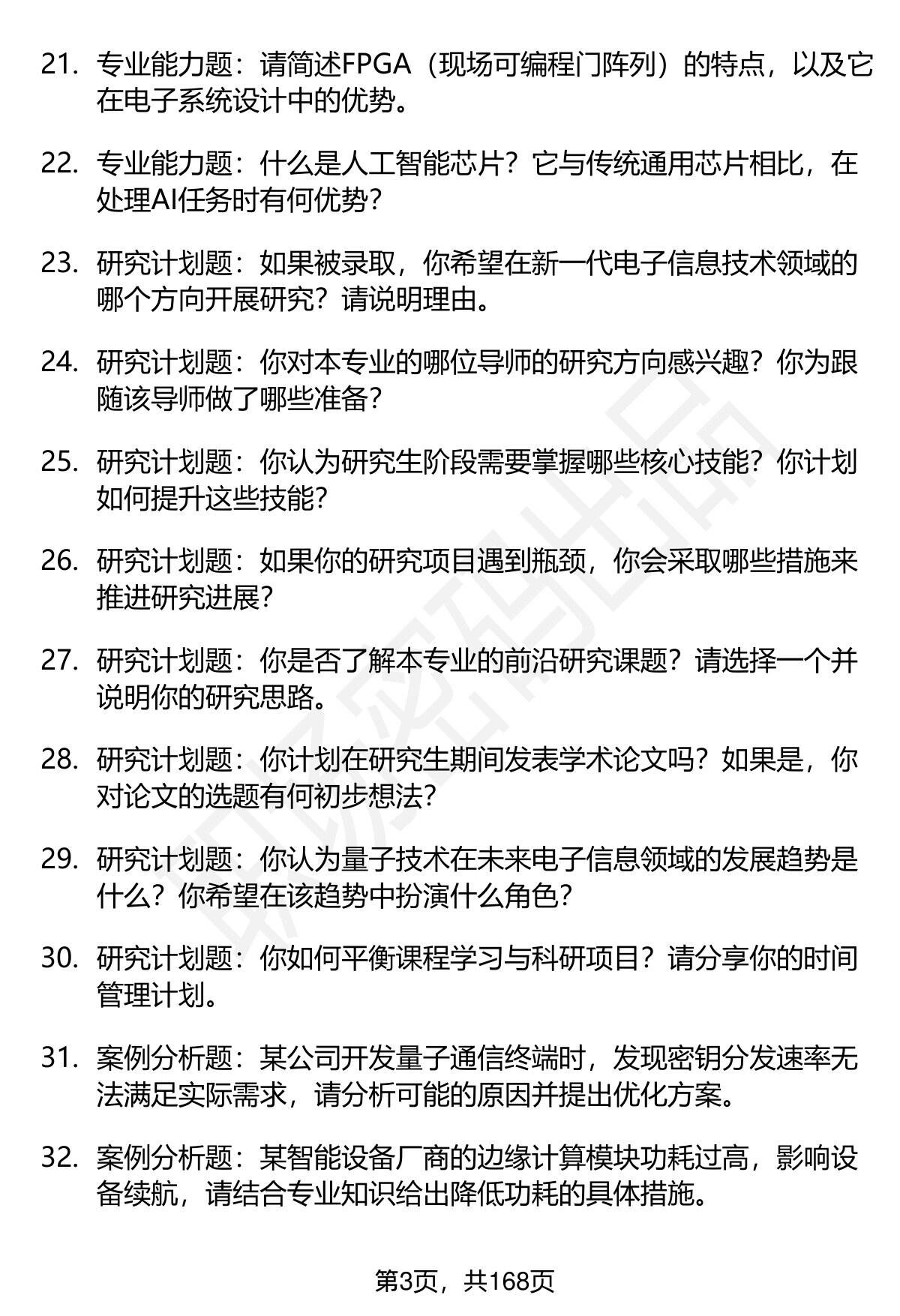 21. 专业能力题：请简述FPGA（现场可编程门阵列）的特点，以及它在电子系统设计中的优势。

22. 专业能力题：什么是人工智能芯片？它与传统通用芯片相比，在处理AI任务时有何优势？

23. 研究计划题：如果被录取，你希望在新一代电子信息技术领域的哪个方向开展研究？请说明理由。

24. 研究计划题：你对本专业的哪位导师的研究方向感兴趣？你为跟随该导师做了哪些准备？

25. 研究计划题：你认为研究生阶段需要掌握哪些核心技能？你计划如何提升这些技能？

26. 研究计划题：如果你的研究项目遇到瓶颈，你会采取哪些措施来推进研究进展？

27. 研究计划题：你是否了解本专业的前沿研究课题？请选择一个并说明你的研究思路。

28. 研究计划题：你计划在研究生期间发表学术论文吗？如果是，你对论文的选题有何初步想法？

29. 研究计划题：你认为量子技术在未来电子信息领域的发展趋势是什么？你希望在该趋势中扮演什么角色？

30. 研究计划题：你如何平衡课程学习与科研项目？请分享你的时间管理计划。

31. 案例分析题：某公司开发量子通信终端时，发现密钥分发速率无法满足实际需求，请分析可能的原因并提出优化方案。

32. 案例分析题：某智能设备厂商的边缘计算模块功耗过高，影响设备续航，请结合专业知识给出降低功耗的具体措施。

第3页，共168页